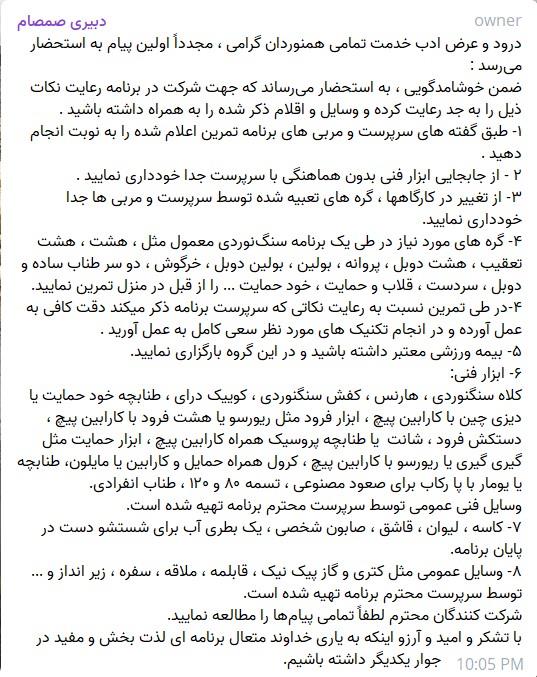 دبیری صمصام
owner

درود و عرض ادب خدمت تمامی همنوردان گرامی ، مجدداً اولین پیام به استحضار می‌رسد :
ضمن خوشامدگویی ، به استحضار می‌رساند که جهت شرکت در برنامه رعایت نکات ذیل را به جد رعایت کرده و وسایل و اقلام ذکر شده را به همراه داشته باشید .
۱- طبق گفته های سرپرست و مربی های برنامه تمرین اعلام شده را به نوبت انجام دهید .
۲ - از جابجایی ابزار فنی بدون هماهنگی با سرپرست جدا خودداری نمایید .
۳- از تغییر در کارگاهها ، گره های تعبیه شده توسط سرپرست و مربی ها جدا خودداری نمایید.
۴- گره های مورد نیاز در طی یک برنامه سنگ‌نوردی معمول مثل ، هشت ، هشت تعقیب ، هشت دوبل ، پروانه ، بولین ، بولین دوبل ، خرگوش ، دو سر طناب ساده و دوبل ، سردست ، قلاب و حمایت ، خود حمایت ... را از قبل در منزل تمرین نمایید.
۴-در طی تمرین نسبت به رعایت نکاتی که سرپرست برنامه ذکر میکند دقت کافی به عمل آورده و در انجام تکنیک های مورد نظر سعی کامل به عمل آورید .
۵- بیمه ورزشی معتبر داشته باشید و در این گروه بارگزاری نمایید.
۶- ابزار فنی:
کلاه سنگنوردی ، هارنس ، کفش سنگنوردی ، کوییک درای ، طنابچه خود حمایت یا دیزی چین با کارابین پیچ ، ابزار فرود مثل ریورسو یا هشت فرود با کارابین پیچ ، دستکش فرود ، شانت یا طنابچه پروسیک همراه کارابین پیچ ، ابزار حمایت مثل گیری گیری یا ریورسو با کارابین پیچ ، کرول همراه حمایل و کارابین یا مایلون، طنابچه یا یومار با پا رکاب برای صعود مصنوعی ، تسمه ۸۰ و ۱۲۰ ، طناب انفرادی.
وسایل فنی عمومی توسط سرپرست محترم برنامه تهیه شده است.
۷- کاسه ، لیوان ، قاشق ، صابون شخصی ، یک بطری آب برای شستشو دست در پایان برنامه.
۸- وسایل عمومی مثل کتری و گاز پیک نیک ، قابلمه ، ملاقه ، سفره ، زیر انداز و ... توسط سرپرست محترم برنامه تهیه شده است.
شرکت کنندگان محترم لطفاً تمامی پیام‌ها را مطالعه نمایید.
با تشکر و امید و آرزو اینکه به یاری خداوند متعال برنامه ای لذت بخش و مفید در جوار یکدیگر داشته باشیم.
10:05 PM